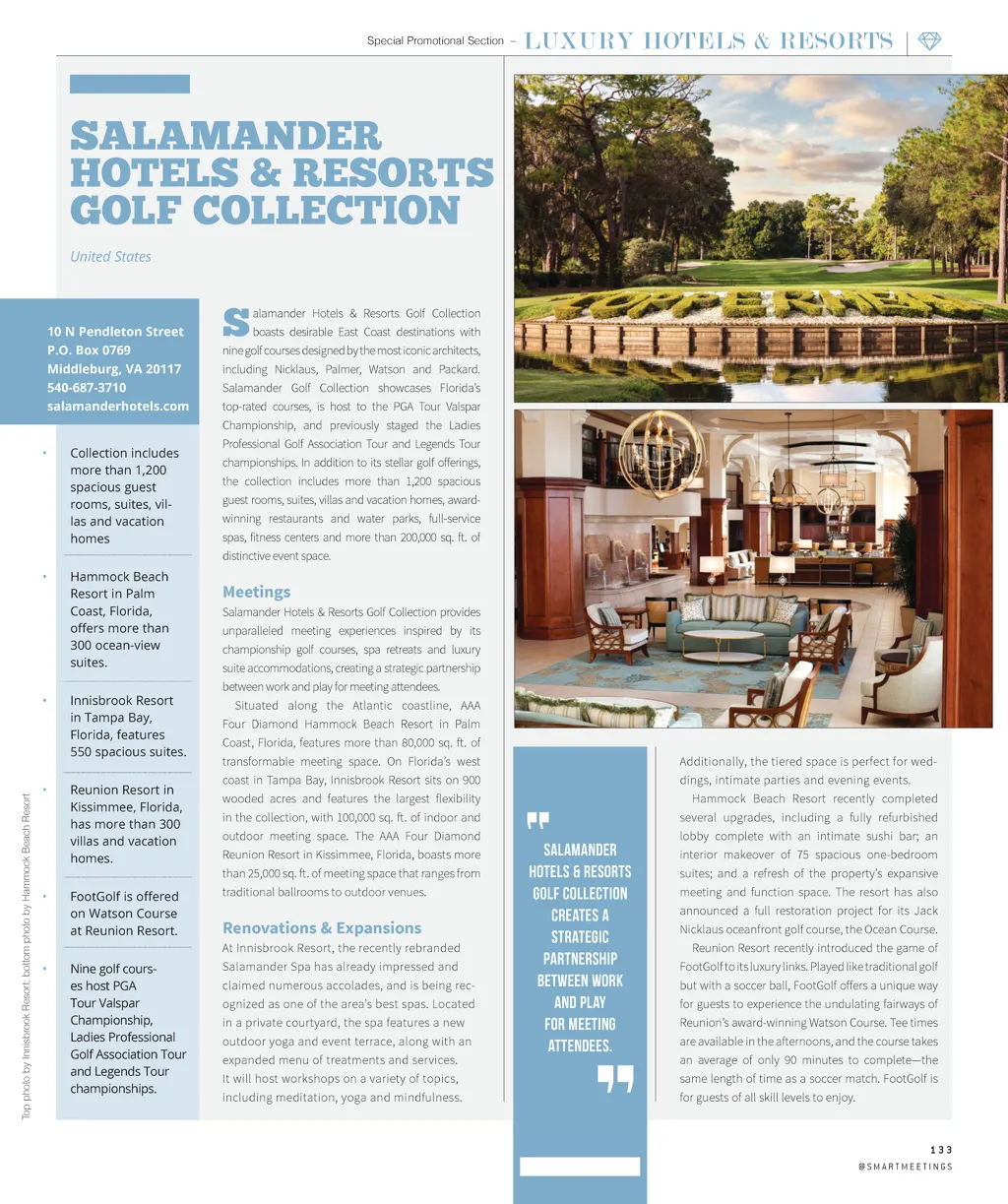 Special Promotional Section – LUXURY HOTELS & RESORTS

SALAMANDER HOTELS & RESORTS GOLF COLLECTION

United States

10 N Pendleton Street
P.O. Box 0769
Middleburg, VA 20117
540-687-3710
salamanderhotels.com

• Collection includes more than 1,200 spacious guest rooms, suites, villas and vacation homes

• Hammock Beach Resort in Palm Coast, Florida, offers more than 300 ocean-view suites.

• Innisbrook Resort in Tampa Bay, Florida, features 550 spacious suites.

• Reunion Resort in Kissimmee, Florida, has more than 300 villas and vacation homes.

• FootGolf is offered on Watson Course at Reunion Resort.

• Nine golf courses host PGA Tour Valspar Championship, Ladies Professional Golf Association Tour and Legends Tour championships.

Top photo by Innisbrook Resort; bottom photo by Hammock Beach Resort

Salamander Hotels & Resorts Golf Collection boasts desirable East Coast destinations with nine golf courses designed by the most iconic architects, including Nicklaus, Palmer, Watson and Packard. Salamander Golf Collection showcases Florida's top-rated courses, is host to the PGA Tour Valspar Championship, and previously staged the Ladies Professional Golf Association Tour and Legends Tour championships. In addition to its stellar golf offerings, the collection includes more than 1,200 spacious guest rooms, suites, villas and vacation homes, award-winning restaurants and water parks, full-service spas, fitness centers and more than 200,000 sq. ft. of distinctive event space.

Meetings

Salamander Hotels & Resorts Golf Collection provides unparalleled meeting experiences inspired by its championship golf courses, spa retreats and luxury suite accommodations, creating a strategic partnership between work and play for meeting attendees.

Situated along the Atlantic coastline, AAA Four Diamond Hammock Beach Resort in Palm Coast, Florida, features more than 80,000 sq. ft. of transformable meeting space. On Florida's west coast in Tampa Bay, Innisbrook Resort sits on 900 wooded acres and features the largest flexibility in the collection, with 100,000 sq. ft. of indoor and outdoor meeting space. The AAA Four Diamond Reunion Resort in Kissimmee, Florida, boasts more than 25,000 sq. ft. of meeting space that ranges from traditional ballrooms to outdoor venues.

Renovations & Expansions

At Innisbrook Resort, the recently rebranded Salamander Spa has already impressed and claimed numerous accolades, and is being recognized as one of the area's best spas. Located in a private courtyard, the spa features a new outdoor yoga and event terrace, along with an expanded menu of treatments and services. It will host workshops on a variety of topics, including meditation, yoga and mindfulness.

SALAMANDER HOTELS & RESORTS GOLF COLLECTION CREATES A STRATEGIC PARTNERSHIP BETWEEN WORK AND PLAY FOR MEETING ATTENDEES.

Additionally, the tiered space is perfect for weddings, intimate parties and evening events.

Hammock Beach Resort recently completed several upgrades, including a fully refurbished lobby complete with an intimate sushi bar; an interior makeover of 75 spacious one-bedroom suites; and a refresh of the property's expansive meeting and function space. The resort has also announced a full restoration project for its Jack Nicklaus oceanfront golf course, the Ocean Course.

Reunion Resort recently introduced the game of FootGolf to its luxury links. Played like traditional golf but with a soccer ball, FootGolf offers a unique way for guests to experience the undulating fairways of Reunion's award-winning Watson Course. Tee times are available in the afternoons, and the course takes an average of only 90 minutes to complete—the same length of time as a soccer match. FootGolf is for guests of all skill levels to enjoy.

133
@SMARTMEETINGS